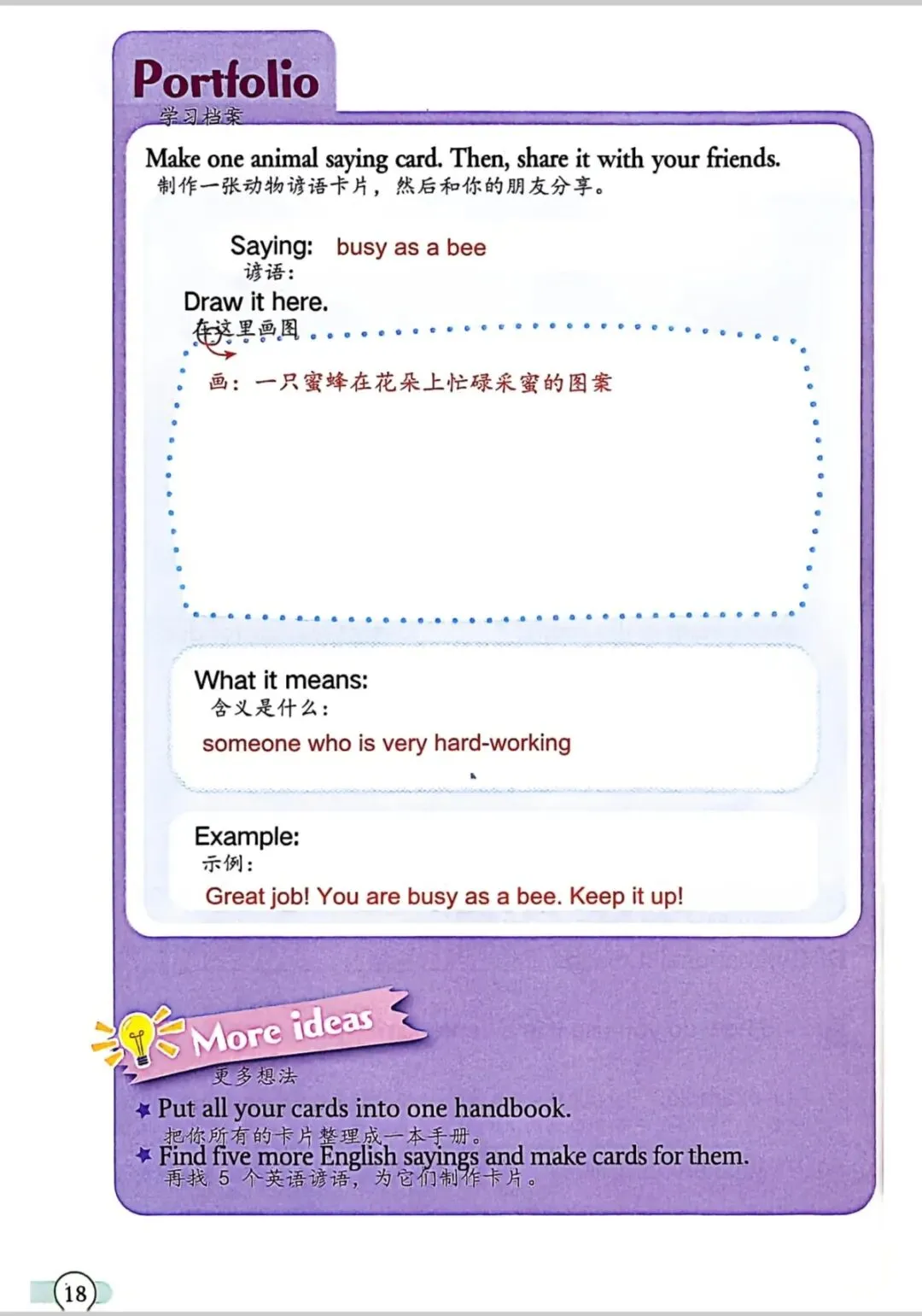 Portfolio
学习档案

Make one animal saying card. Then, share it with your friends.
制作一张动物谚语卡片，然后和你的朋友分享。

Saying: busy as a bee
谚语：

Draw it here.
在这里画图

画：一只蜜蜂在花朵上忙碌采蜜的图案

What it means:
含义是什么：
someone who is very hard-working

Example:
示例：
Great job! You are busy as a bee. Keep it up!

More ideas
更多想法

Put all your cards into one handbook.
把你所有的卡片整理成一本手册。

Find five more English sayings and make cards for them.
再找 5 个英语谚语，为它们制作卡片。

18